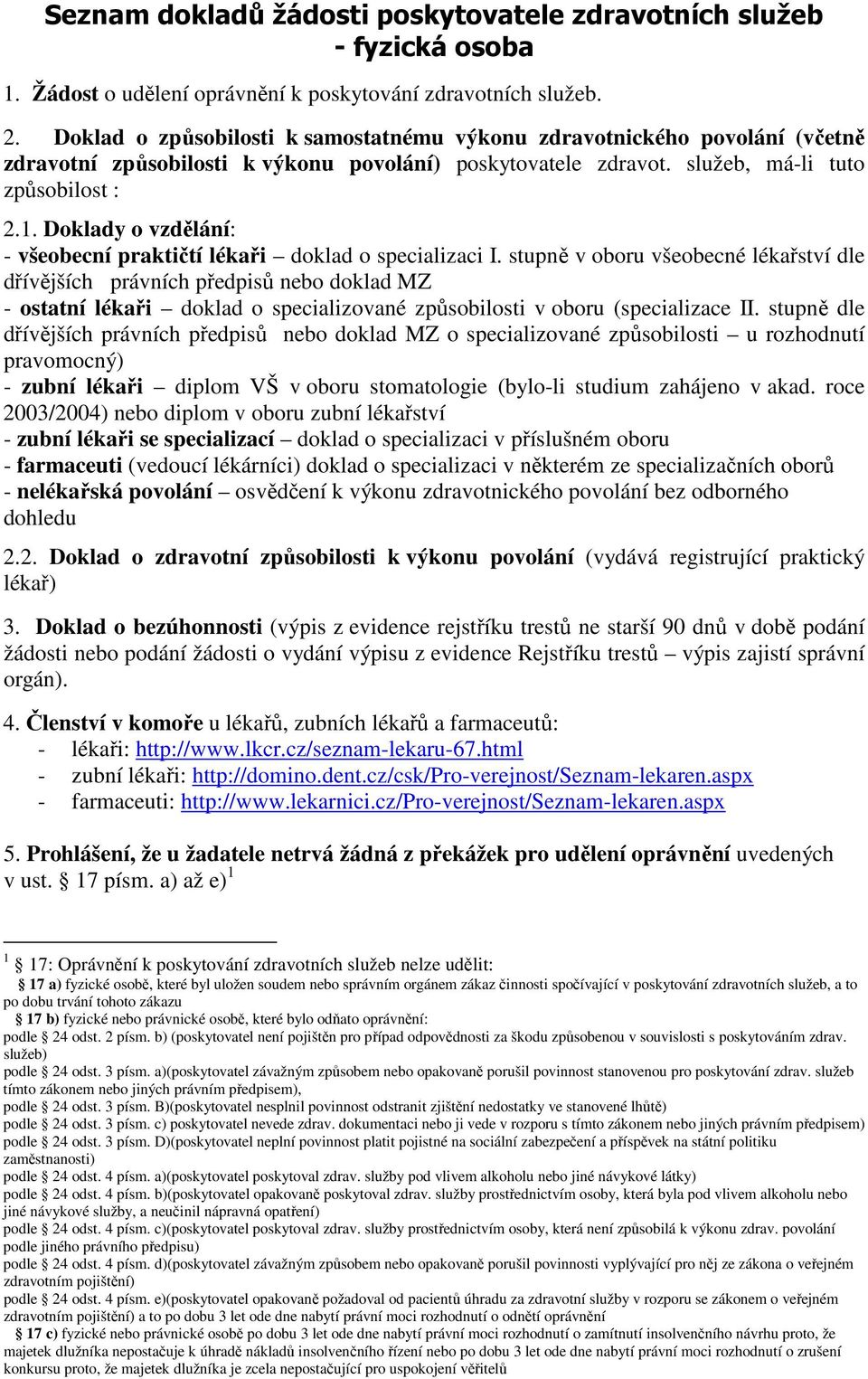 Seznam dokladů žádosti poskytovatele zdravotních služeb - fyzická osoba

1. Žádost o udělení oprávnění k poskytování zdravotních služeb.

2. Doklad o způsobilosti k samostatnému výkonu zdravotnického povolání (včetně zdravotní způsobilosti k výkonu povolání) poskytovatele zdravot. služeb, má-li tuto způsobilost :

2.1. Doklady o vzdělání:
- všeobecní praktičtí lékaři – doklad o specializaci I. stupně v oboru všeobecné lékařství dle dřívějších právních předpisů nebo doklad MZ
- ostatní lékaři – doklad o specializované způsobilosti v oboru (specializace II. stupně dle dřívějších právních předpisů nebo doklad MZ o specializované způsobilosti – u rozhodnutí pravomocný)
- zubní lékaři – diplom VŠ v oboru stomatologie (bylo-li studium zahájeno v akad. roce 2003/2004) nebo diplom v oboru zubní lékařství
- zubní lékaři se specializací – doklad o specializaci v příslušném oboru
- farmaceuti (vedoucí lékárníci) doklad o specializaci v některém ze specializačních oborů
- nelékařská povolání – osvědčení k výkonu zdravotnického povolání bez odborného dohledu

2.2. Doklad o zdravotní způsobilosti k výkonu povolání (vydává registrující praktický lékař)

3. Doklad o bezúhonnosti (výpis z evidence rejstříku trestů ne starší 90 dnů v době podání žádosti nebo podání žádosti o vydání výpisu z evidence Rejstříku trestů – výpis zajistí správní orgán).

4. Členství v komoře u lékařů, zubních lékařů a farmaceutů:
- lékaři: http://www.lkcr.cz/seznam-lekaru-67.html
- zubní lékaři: http://domino.dent.cz/csk/Pro-verejnost/Seznam-lekaren.aspx
- farmaceuti: http://www.lekarnici.cz/Pro-verejnost/Seznam-lekaren.aspx

5. Prohlášení, že u žadatele netrvá žádná z překážek pro udělení oprávnění uvedených v ust. § 17 písm. a) až e)$^1$

$^1$ § 17: Oprávnění k poskytování zdravotních služeb nelze udělit:
§ 17 a) fyzické osobě, které byl uložen soudem nebo správním orgánem zákaz činnosti spočívající v poskytování zdravotních služeb, a to po dobu trvání tohoto zákazu
§ 17 b) fyzické nebo právnické osobě, které bylo odňato oprávnění:
podle § 24 odst. 2 písm. b) (poskytovatel není pojištěn pro případ odpovědnosti za škodu způsobenou v souvislosti s poskytováním zdrav. služeb)
podle § 24 odst. 3 písm. a)(poskytovatel závažným způsobem nebo opakovaně porušil povinnost stanovenou pro poskytování zdrav. služeb tímto zákonem nebo jiných právním předpisem),
podle § 24 odst. 3 písm. B)(poskytovatel nesplnil povinnost odstranit zjištění nedostatky ve stanovené lhůtě)
podle § 24 odst. 3 písm. c) poskytovatel nevede zdrav. dokumentaci nebo ji vede v rozporu s tímto zákonem nebo jiných právním předpisem)
podle § 24 odst. 3 písm. D)(poskytovatel neplní povinnost platit pojistné na sociální zabezpečení a příspěvek na státní politiku zaměstnanosti)
podle § 24 odst. 4 písm. a)(poskytovatel poskytoval zdrav. služby pod vlivem alkoholu nebo jiné návykové látky)
podle § 24 odst. 4 písm. b)(poskytovatel opakovaně poskytoval zdrav. služby prostřednictvím osoby, která byla pod vlivem alkoholu nebo jiné návykové služby, a neučinil nápravná opatření)
podle § 24 odst. 4 písm. c)(poskytovatel poskytoval zdrav. služby prostřednictvím osoby, která není způsobilá k výkonu zdrav. povolání podle jiného právního předpisu)
podle § 24 odst. 4 písm. d)(poskytovatel závažným způsobem nebo opakovaně porušil povinnosti vyplývající pro něj ze zákona o veřejném zdravotním pojištění)
podle § 24 odst. 4 písm. e)(poskytovatel opakovaně požadoval od pacientů úhradu za zdravotní služby v rozporu se zákonem o veřejném zdravotním pojištění) a to po dobu 3 let ode dne nabytí právní moci rozhodnutí o odnětí oprávnění
§ 17 c) fyzické nebo právnické osobě po dobu 3 let ode dne nabytí právní moci rozhodnutí o zamítnutí insolvenčního návrhu proto, že majetek dlužníka nepostačuje k úhradě nákladů insolvenčního řízení nebo po dobu 3 let ode dne nabytí právní moci rozhodnutí o zrušení konkursu proto, že majetek dlužníka je zcela nepostačující pro uspokojení věřitelů